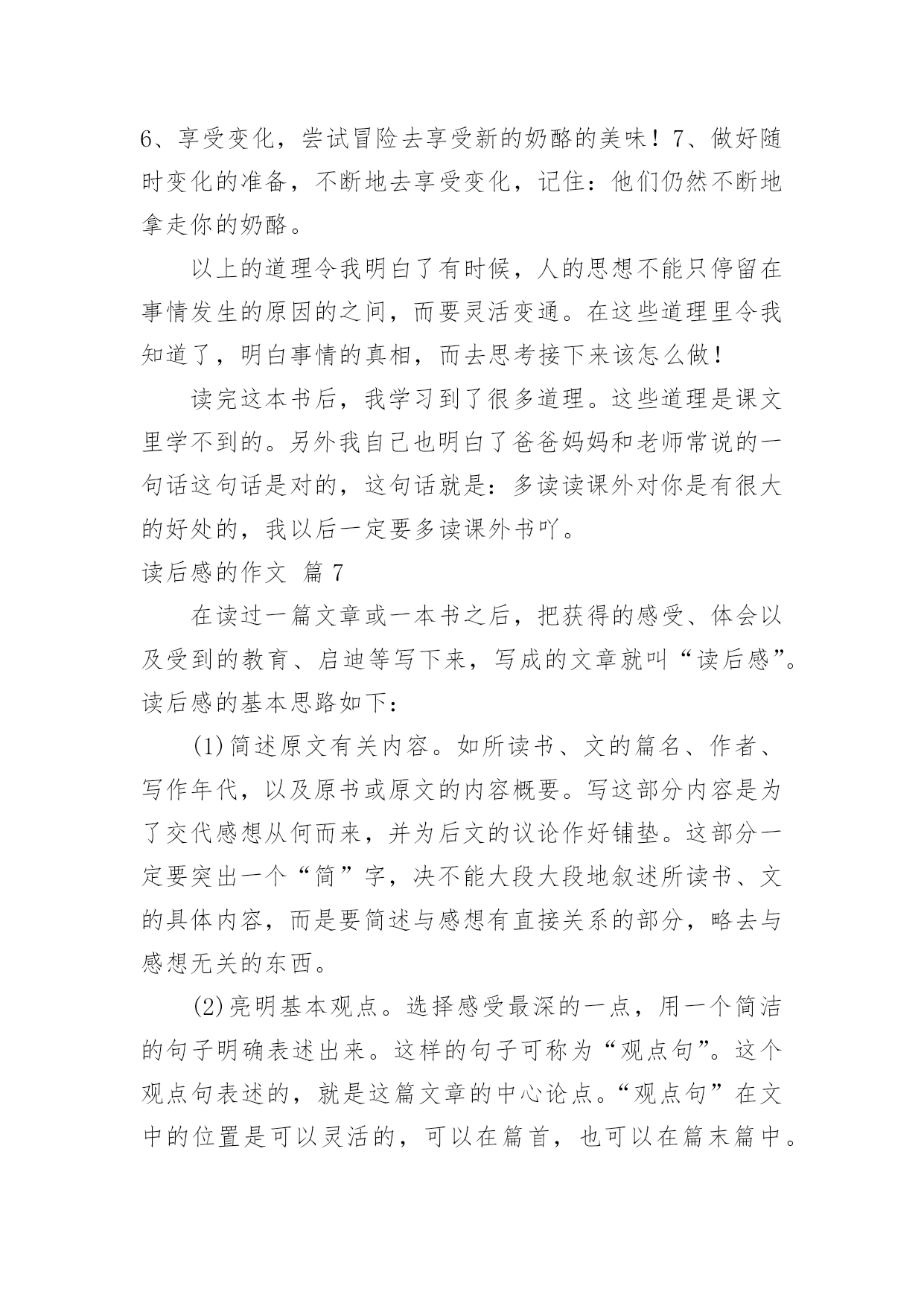 6、享受变化，尝试冒险去享受新的奶酪的美味！7、做好随时变化的准备，不断地去享受变化，记住：他们仍然不断地拿走你的奶酪。

以上的道理令我明白了有时候，人的思想不能只停留在事情发生的原因的之间，而要灵活变通。在这些道理里令我知道了，明白事情的真相，而去思考接下来该怎么做！

读完这本书后，我学习到了很多道理。这些道理是课文里学不到的。另外我自己也明白了爸爸妈妈和老师常说的一句话这句话是对的，这句话就是：多读读课外对你是有很大的好处的，我以后一定要多读课外书吖。

读后感的作文 篇 7

在读过一篇文章或一本书之后，把获得的感受、体会以及受到的教育、启迪等写下来，写成的文章就叫“读后感”。读后感的基本思路如下：

(1)简述原文有关内容。如所读书、文的篇名、作者、写作年代，以及原书或原文的内容概要。写这部分内容是为了交代感想从何而来，并为后文的议论作好铺垫。这部分一定要突出一个“简”字，决不能大段大段地叙述所读书、文的具体内容，而是要简述与感想有直接关系的部分，略去与感想无关的东西。

(2)亮明基本观点。选择感受最深的一点，用一个简洁的句子明确表述出来。这样的句子可称为“观点句”。这个观点句表述的，就是这篇文章的中心论点。“观点句”在文中的位置是可以灵活的，可以在篇首，也可以在篇末篇中。